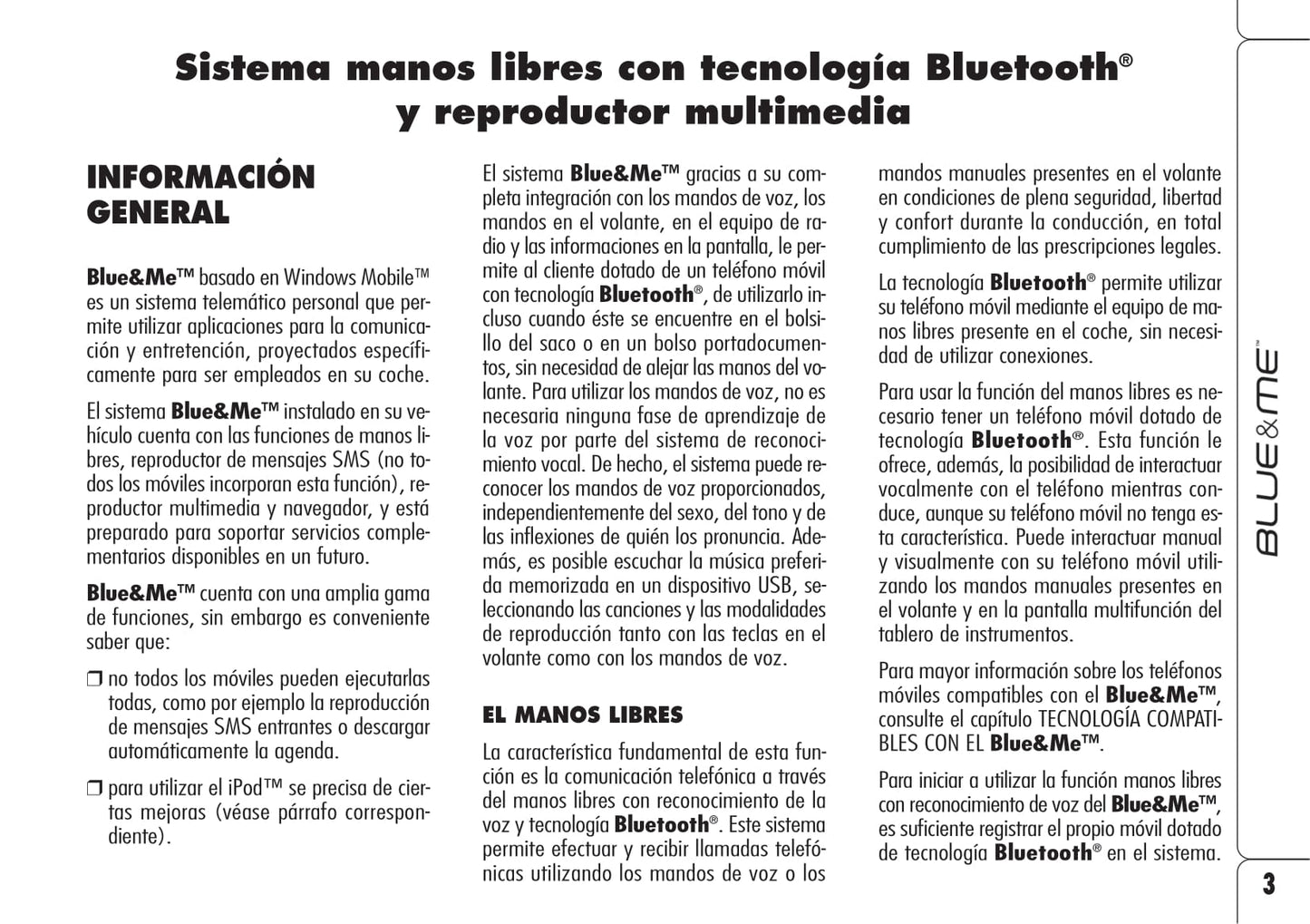 Sistema manos libres con tecnología Bluetooth®
y reproductor multimedia

INFORMACIÓN GENERAL

Blue&Me™ basado en Windows Mobile™ es un sistema telemático personal que permite utilizar aplicaciones para la comunicación y entretención, proyectados específicamente para ser empleados en su coche.

El sistema Blue&Me™ instalado en su vehículo cuenta con las funciones de manos libres, reproductor de mensajes SMS (no todos los móviles incorporan esta función), reproductor multimedia y navegador, y está preparado para soportar servicios complementarios disponibles en un futuro.

Blue&Me™ cuenta con una amplia gama de funciones, sin embargo es conveniente saber que:

❒ no todos los móviles pueden ejecutarlas todas, como por ejemplo la reproducción de mensajes SMS entrantes o descargar automáticamente la agenda.

❒ para utilizar el iPod™ se precisa de ciertas mejoras (véase párrafo correspondiente).

El sistema Blue&Me™ gracias a su completa integración con los mandos de voz, los mandos en el volante, en el equipo de radio y las informaciones en la pantalla, le permite al cliente dotado de un teléfono móvil con tecnología Bluetooth®, de utilizarlo incluso cuando éste se encuentre en el bolsillo del saco o en un bolso portadocumentos, sin necesidad de alejar las manos del volante. Para utilizar los mandos de voz, no es necesaria ninguna fase de aprendizaje de la voz por parte del sistema de reconocimiento vocal. De hecho, el sistema puede reconocer los mandos de voz proporcionados, independientemente del sexo, del tono y de las inflexiones de quién los pronuncia. Además, es posible escuchar la música preferida memorizada en un dispositivo USB, seleccionando las canciones y las modalidades de reproducción tanto con las teclas en el volante como con los mandos de voz.

EL MANOS LIBRES

La característica fundamental de esta función es la comunicación telefónica a través del manos libres con reconocimiento de la voz y tecnología Bluetooth®. Este sistema permite efectuar y recibir llamadas telefónicas utilizando los mandos de voz o los mandos manuales presentes en el volante en condiciones de plena seguridad, libertad y confort durante la conducción, en total cumplimiento de las prescripciones legales.

La tecnología Bluetooth® permite utilizar su teléfono móvil mediante el equipo de manos libres presente en el coche, sin necesidad de utilizar conexiones.

Para usar la función del manos libres es necesario tener un teléfono móvil dotado de tecnología Bluetooth®. Esta función le ofrece, además, la posibilidad de interactuar vocalmente con el teléfono mientras conduce, aunque su teléfono móvil no tenga esta característica. Puede interactuar manual y visualmente con su teléfono móvil utilizando los mandos manuales presentes en el volante y en la pantalla multifunción del tablero de instrumentos.

Para mayor información sobre los teléfonos móviles compatibles con el Blue&Me™, consulte el capítulo TECNOLOGÍA COMPATIBLES CON EL Blue&Me™.

Para iniciar a utilizar la función manos libres con reconocimiento de voz del Blue&Me™, es suficiente registrar el propio móvil dotado de tecnología Bluetooth® en el sistema.

BLUE&ME™

3